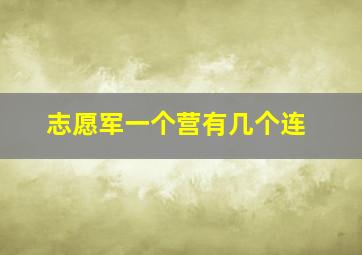 志愿军一个营有几个连